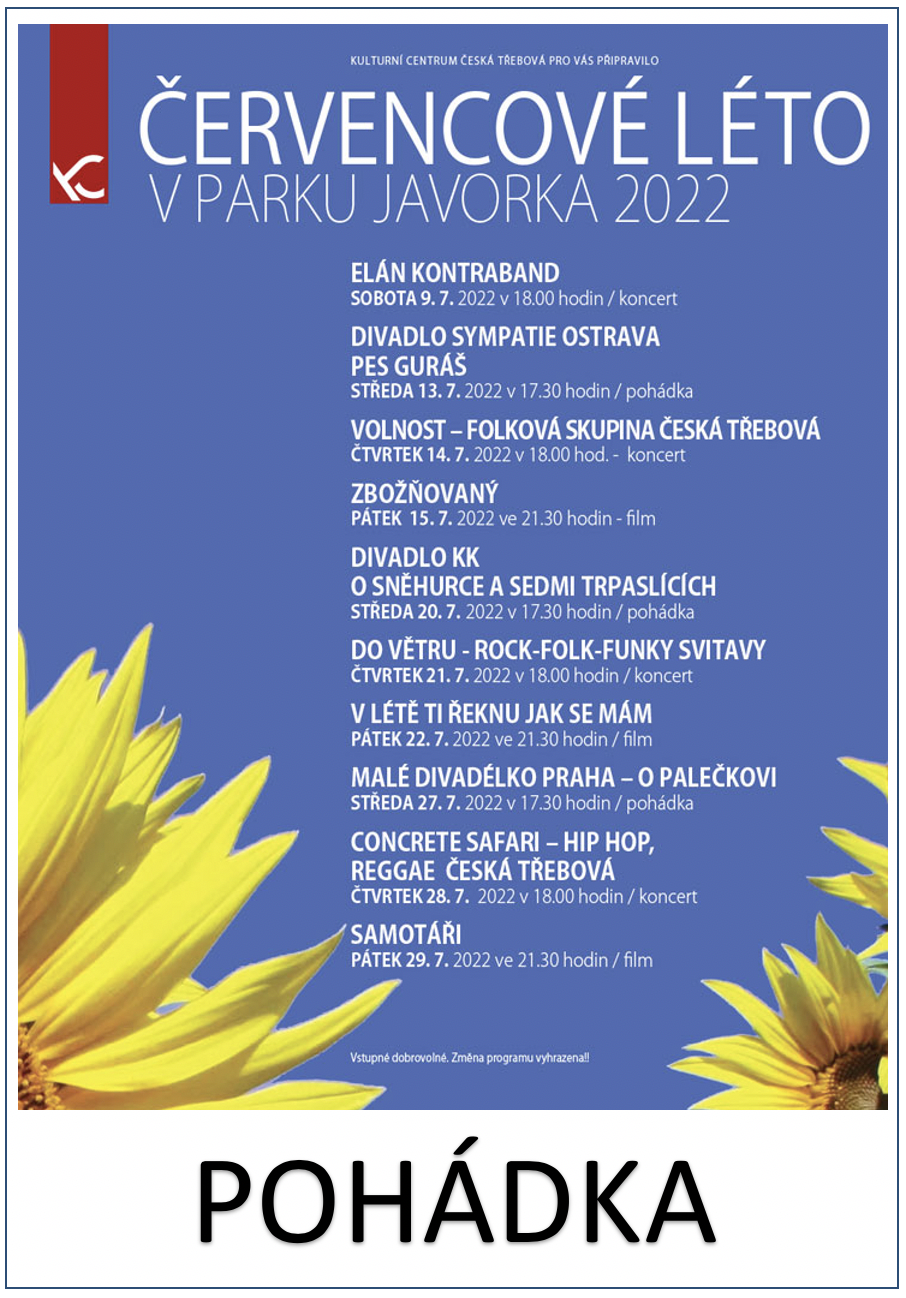 KULTURNÍ CENTRUM ČESKÁ TŘEBOVÁ PRO VÁS PŘIPRAVILO

KC

ČERVENCOVÉ LÉTO
V PARKU JAVORKA 2022

ELÁN KONTRABAND
SOBOTA 9. 7. 2022 v 18.00 hodin / koncert

DIVADLO SYMPATIE OSTRAVA
PES GURÁŠ
STŘEDA 13. 7. 2022 v 17.30 hodin / pohádka

VOLNOST – FOLKOVÁ SKUPINA ČESKÁ TŘEBOVÁ
ČTVRTEK 14. 7. 2022 v 18.00 hod. - koncert

ZBOŽŇOVANÝ
PÁTEK 15. 7. 2022 ve 21.30 hodin - film

DIVADLO KK
O SNĚHURCE A SEDMI TRPASLÍCÍCH
STŘEDA 20. 7. 2022 v 17.30 hodin / pohádka

DO VĚTRU - ROCK-FOLK-FUNKY SVITAVY
ČTVRTEK 21. 7. 2022 v 18.00 hodin / koncert

V LÉTĚ TI ŘEKNU JAK SE MÁM
PÁTEK 22. 7. 2022 ve 21.30 hodin / film

MALÉ DIVADÉLKO PRAHA – O PALEČKOVI
STŘEDA 27. 7. 2022 v 17.30 hodin / pohádka

CONCRETE SAFARI – HIP HOP,
REGGAE ČESKÁ TŘEBOVÁ
ČTVRTEK 28. 7. 2022 v 18.00 hodin / koncert

SAMOTÁŘI
PÁTEK 29. 7. 2022 ve 21.30 hodin / film

Vstupné dobrovolné. Změna programu vyhrazena!!

POHÁDKA